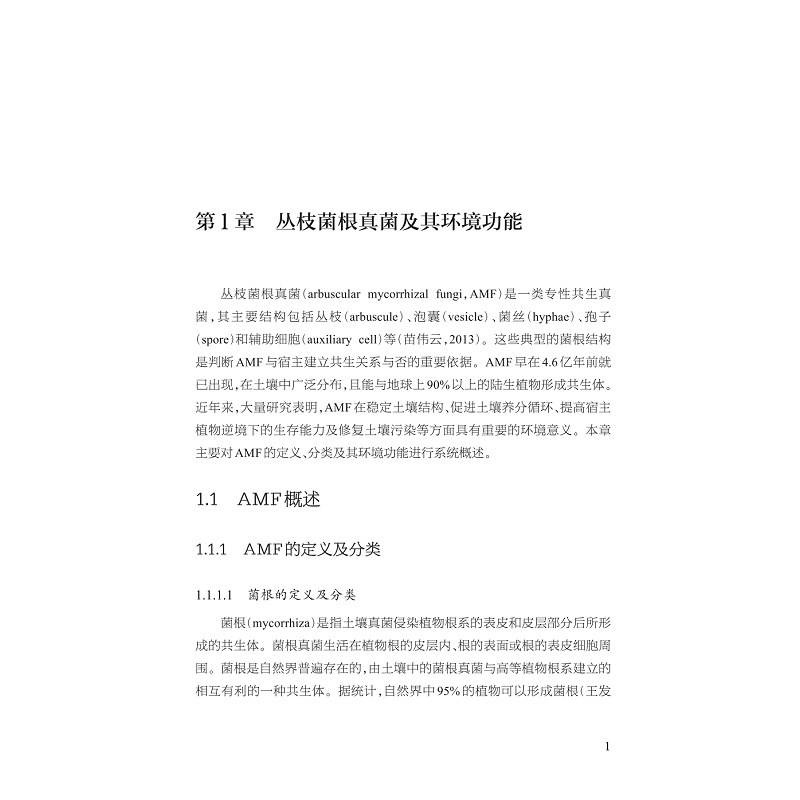 第1章 丛枝菌根真菌及其环境功能

丛枝菌根真菌(arbuscular mycorrhizal fungi,AMF)是一类专性共生真菌,其主要结构包括丛枝(arbuscule)、泡囊(vesicle)、菌丝(hyphae)、孢子(spore)和辅助细胞(auxiliary cell)等(苗伟云,2013)。这些典型的菌根结构是判断AMF与宿主建立共生关系与否的重要依据。AMF早在4.6亿年前就已出现,在土壤中广泛分布,且能与地球上90%以上的陆生植物形成共生体。近年来,大量研究表明,AMF在稳定土壤结构、促进土壤养分循环、提高宿主植物逆境下的生存能力及修复土壤污染等方面具有重要的环境意义。本章主要对AMF的定义、分类及其环境功能进行系统概述。

1.1 AMF概述

1.1.1 AMF的定义及分类

1.1.1.1 菌根的定义及分类

菌根(mycorrhiza)是指土壤真菌侵染植物根系的表皮和皮层部分后所形成的共生体。菌根真菌生活在植物根的皮层内、根的表面或根的表皮细胞周围。菌根是自然界普遍存在的,由土壤中的菌根真菌与高等植物根系建立的相互有利的一种共生体。据统计,自然界中95%的植物可以形成菌根(王发

1